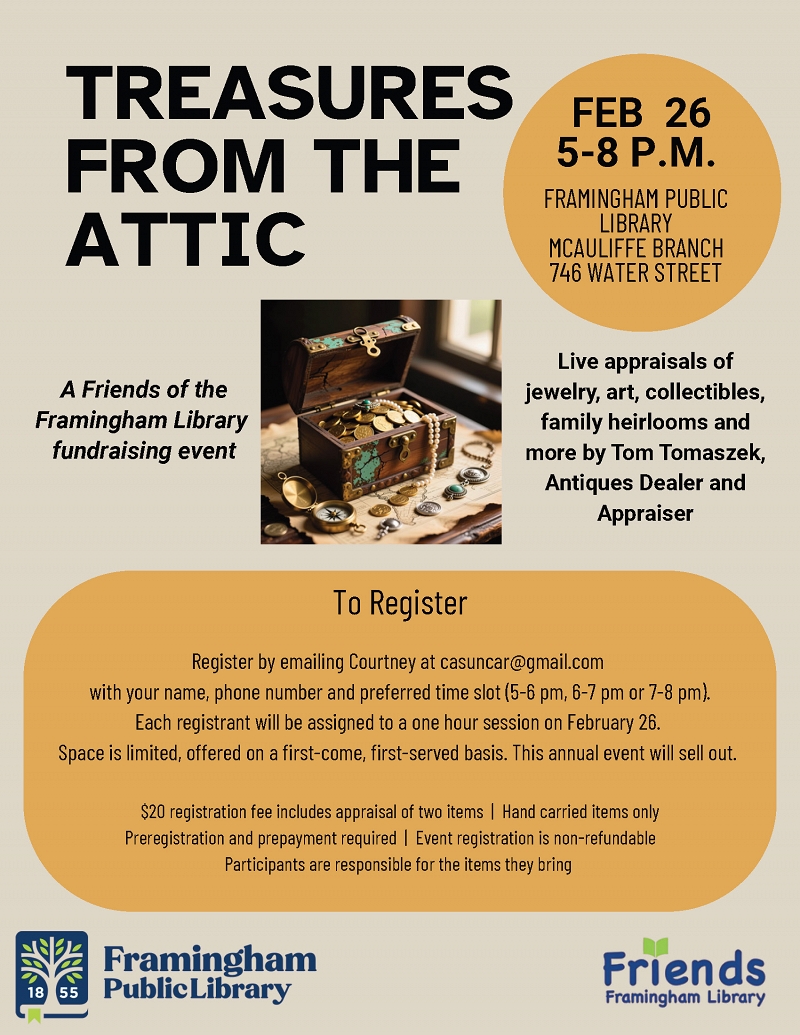 TREASURES FROM THE ATTIC

FEB 26
5-8 P.M.

FRAMINGHAM PUBLIC LIBRARY
MCAULIFFE BRANCH
746 WATER STREET

A Friends of the Framingham Library fundraising event

Live appraisals of jewelry, art, collectibles, family heirlooms and more by Tom Tomaszek, Antiques Dealer and Appraiser

To Register

Register by emailing Courtney at casuncar@gmail.com with your name, phone number and preferred time slot (5-6 pm, 6-7 pm or 7-8 pm). Each registrant will be assigned to a one hour session on February 26. Space is limited, offered on a first-come, first-served basis. This annual event will sell out.

\$20 registration fee includes appraisal of two items | Hand carried items only
Preregistration and prepayment required | Event registration is non-refundable
Participants are responsible for the items they bring

18 55
Framingham Public Library

Friends
Framingham Library